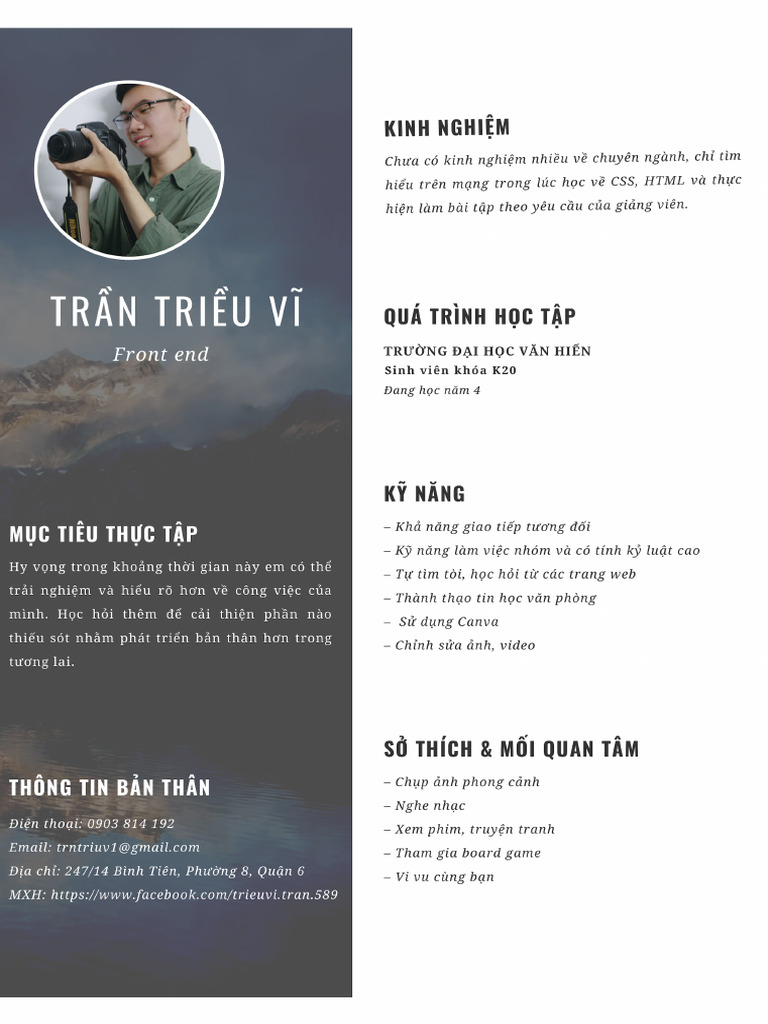 TRẦN TRIỀU VĨ

Front end

MỤC TIÊU THỰC TẬP

Hy vọng trong khoảng thời gian này em có thể trải nghiệm và hiểu rõ hơn về công việc của mình. Học hỏi thêm để cải thiện phần nào thiếu sót nhằm phát triển bản thân hơn trong tương lai.

THÔNG TIN BẢN THÂN

Điện thoại: 0903 814 192
Email: trntriuv1@gmail.com
Địa chỉ: 247/14 Bình Tiên, Phường 8, Quận 6
MXH: https://www.facebook.com/trieuvi.tran.589

KINH NGHIỆM

Chưa có kinh nghiệm nhiều về chuyên ngành, chỉ tìm hiểu trên mạng trong lúc học về CSS, HTML và thực hiện làm bài tập theo yêu cầu của giảng viên.

QUÁ TRÌNH HỌC TẬP

TRƯỜNG ĐẠI HỌC VĂN HIẾN
Sinh viên khóa K20
Đang học năm 4

KỸ NĂNG

– Khả năng giao tiếp tương đối
– Kỹ năng làm việc nhóm và có tính kỷ luật cao
– Tự tìm tòi, học hỏi từ các trang web
– Thành thạo tin học văn phòng
– Sử dụng Canva
– Chỉnh sửa ảnh, video

SỞ THÍCH & MỐI QUAN TÂM

– Chụp ảnh phong cảnh
– Nghe nhạc
– Xem phim, truyện tranh
– Tham gia board game
– Vi vu cùng bạn